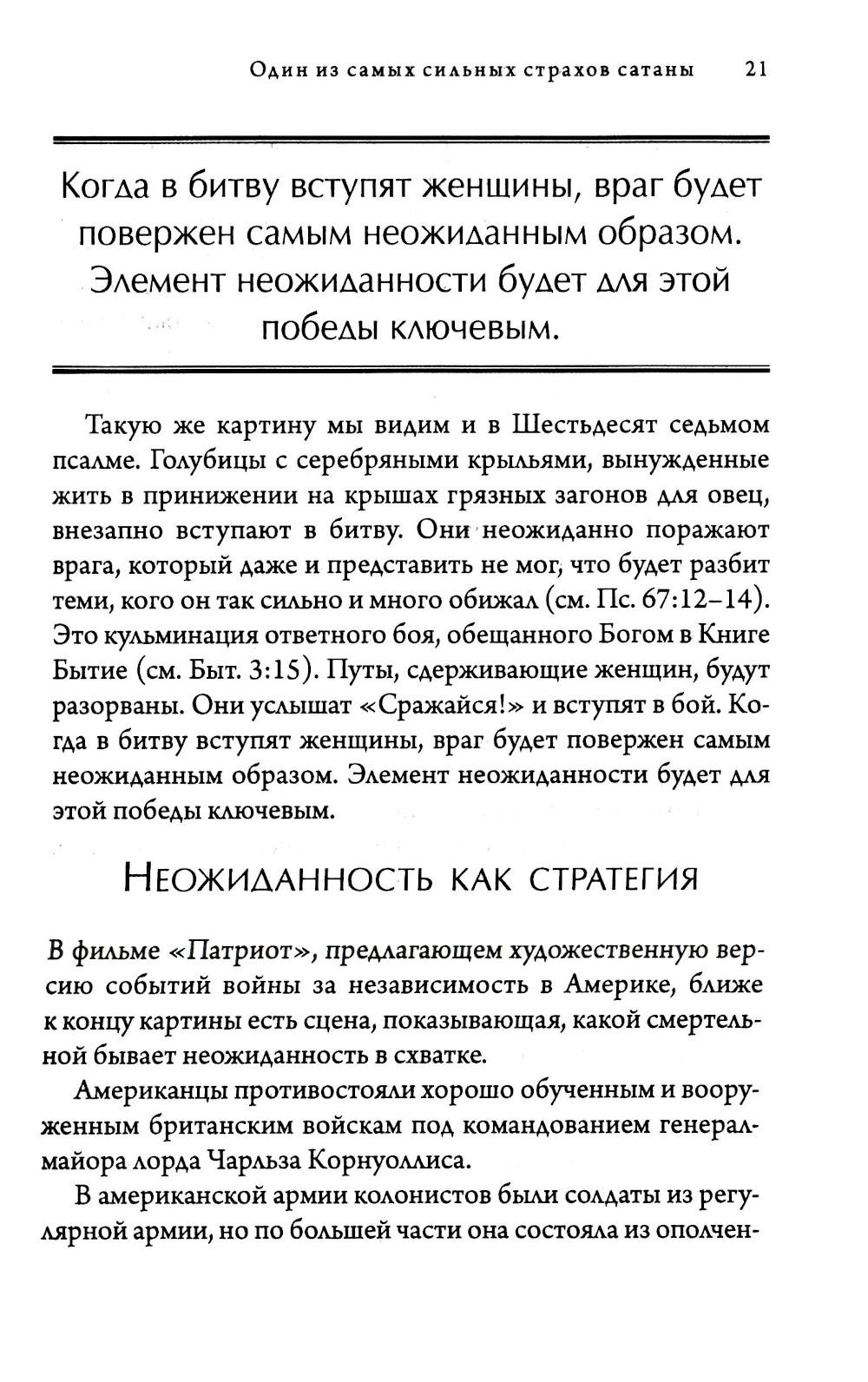 Один из самых сильных страхов сатаны 21

Когда в битву вступят женщины, враг будет повержен самым неожиданным образом. Элемент неожиданности будет для этой победы ключевым.

Такую же картину мы видим и в Шестьдесят седьмом псалме. Голубицы с серебряными крыльями, вынужденные жить в принижении на крышах грязных загонов для овец, внезапно вступают в битву. Они неожиданно поражают врага, который даже и представить не мог, что будет разбит теми, кого он так сильно и много обижал (см. Пс. 67:12–14). Это кульминация ответного боя, обещанного Богом в Книге Бытие (см. Быт. 3:15). Путы, сдерживающие женщин, будут разорваны. Они услышат «Сражайся!» и вступят в бой. Когда в битву вступят женщины, враг будет повержен самым неожиданным образом. Элемент неожиданности будет для этой победы ключевым.

Неожиданность как стратегия

В фильме «Патриот», предлагающем художественную версию событий войны за независимость в Америке, ближе к концу картины есть сцена, показывающая, какой смертельной бывает неожиданность в схватке.

Американцы противостояли хорошо обученным и вооруженным британским войскам под командованием генерал-майора лорда Чарльза Корнуоллиса.

В американской армии колонистов были солдаты из регулярной армии, но по большей части она состояла из ополчен-